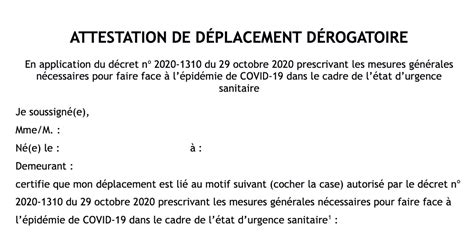 ATTESTATION DE DÉPLACEMENT DÉROGATOIRE

En application du décret n° 2020-1310 du 29 octobre 2020 prescrivant les mesures générales nécessaires pour faire face à l'épidémie de COVID-19 dans le cadre de l'état d'urgence sanitaire

Je soussigné(e),

Mme/M. :

Né(e) le : à :

Demeurant :

certifie que mon déplacement est lié au motif suivant (cocher la case) autorisé par le décret n° 2020-1310 du 29 octobre 2020 prescrivant les mesures générales nécessaires pour faire face à l'épidémie de COVID-19 dans le cadre de l'état d'urgence sanitaire$^1$ :